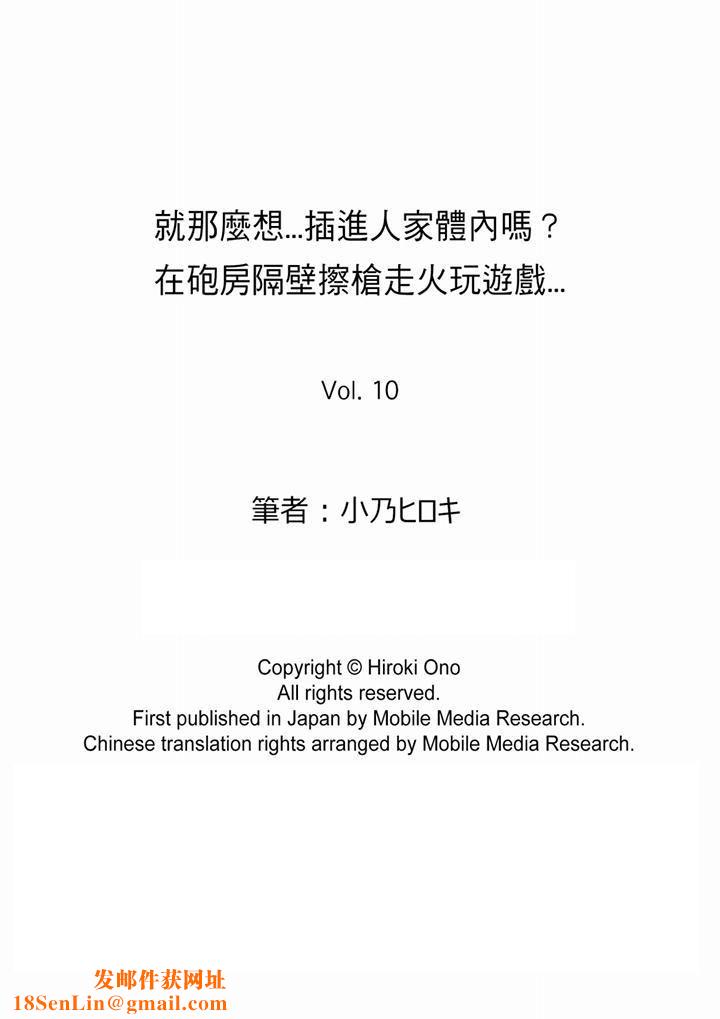 就那麼想…插進人家體內嗎？
在砲房隔壁擦槍走火玩遊戲…

Vol. 10

筆者：小乃ヒロキ

Copyright © Hiroki Ono
All rights reserved.
First published in Japan by Mobile Media Research.
Chinese translation rights arranged by Mobile Media Research.

发邮件获网址
18SenLin@gmail.com